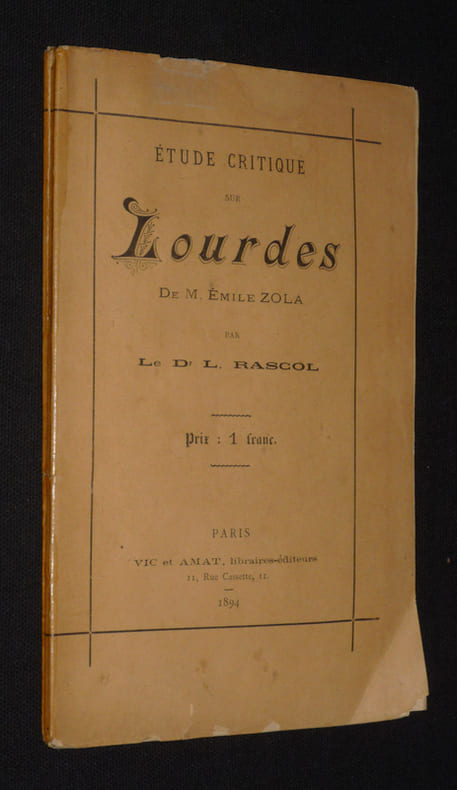 ÉTUDE CRITIQUE

SUR

Lourdes

DE M. ÉMILE ZOLA

PAR

Le Dr L. RASCOL

Prix : 1 franc.

PARIS

VIC et AMAT, libraires-éditeurs
11, Rue Cassette, 11.

1894